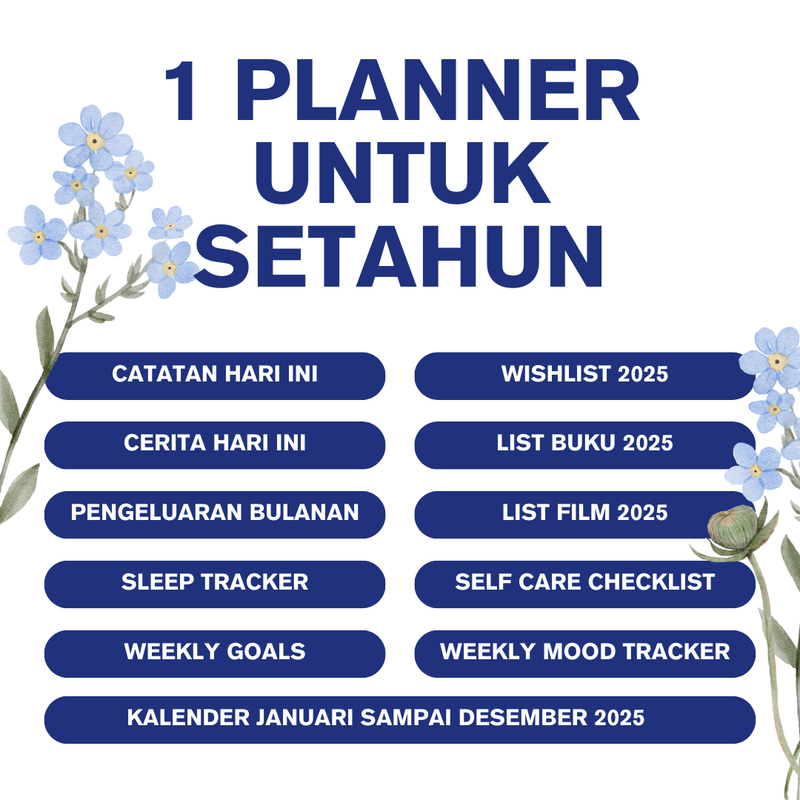 1 PLANNER UNTUK SETAHUN

CATATAN HARI INI

CERITA HARI INI

PENGELUARAN BULANAN

SLEEP TRACKER

WEEKLY GOALS

WISHLIST 2025

LIST BUKU 2025

LIST FILM 2025

SELF CARE CHECKLIST

WEEKLY MOOD TRACKER

KALENDER JANUARI SAMPAI DESEMBER 2025